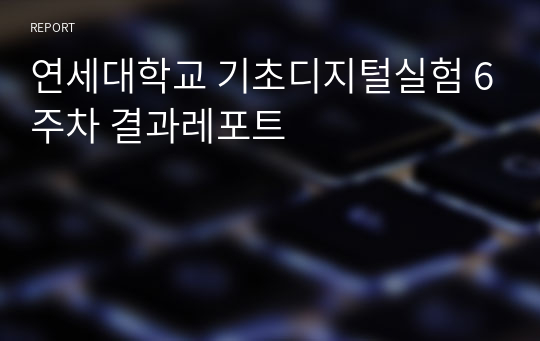 REPORT

연세대학교 기초디지털실험 6주차 결과레포트